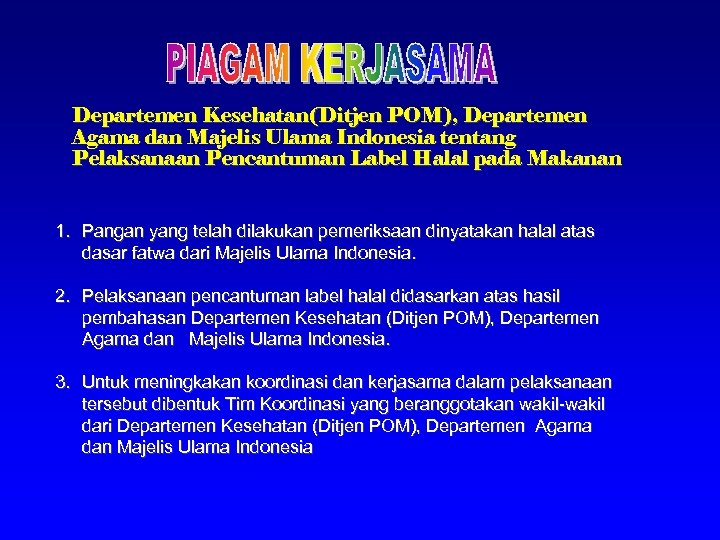 PIAGAM KERJASAMA

Departemen Kesehatan(Ditjen POM), Departemen Agama dan Majelis Ulama Indonesia tentang Pelaksanaan Pencantuman Label Halal pada Makanan

1. Pangan yang telah dilakukan pemeriksaan dinyatakan halal atas dasar fatwa dari Majelis Ulama Indonesia.

2. Pelaksanaan pencantuman label halal didasarkan atas hasil pembahasan Departemen Kesehatan (Ditjen POM), Departemen Agama dan Majelis Ulama Indonesia.

3. Untuk meningkakan koordinasi dan kerjasama dalam pelaksanaan tersebut dibentuk Tim Koordinasi yang beranggotakan wakil-wakil dari Departemen Kesehatan (Ditjen POM), Departemen Agama dan Majelis Ulama Indonesia